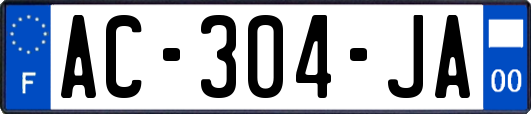 F

AC-304-JA

00